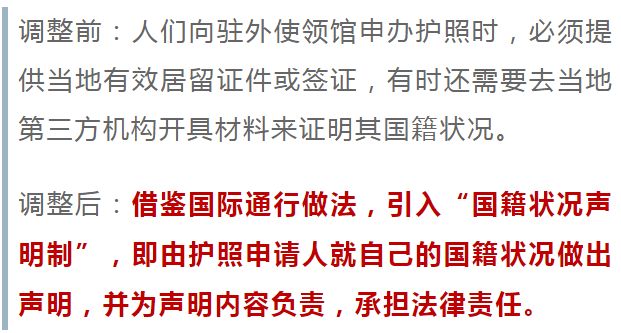 调整前：人们向驻外使领馆申办护照时，必须提供当地有效居留证件或签证，有时还需要去当地第三方机构开具材料来证明其国籍状况。

调整后：借鉴国际通行做法，引入“国籍状况声明制”，即由护照申请人就自己的国籍状况做出声明，并为声明内容负责，承担法律责任。